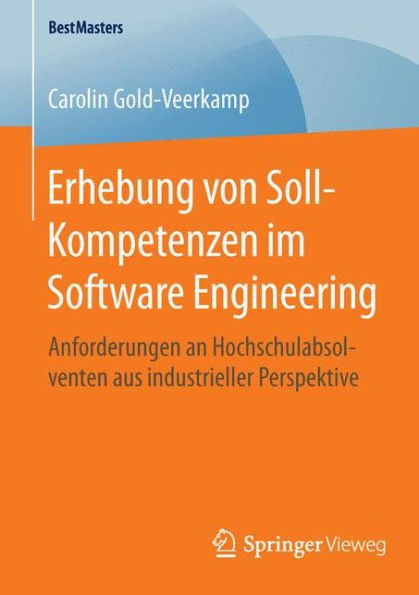 BestMasters

Carolin Gold-Veerkamp

Erhebung von Soll-Kompetenzen im Software Engineering

Anforderungen an Hochschulabsolventen aus industrieller Perspektive

Springer Vieweg